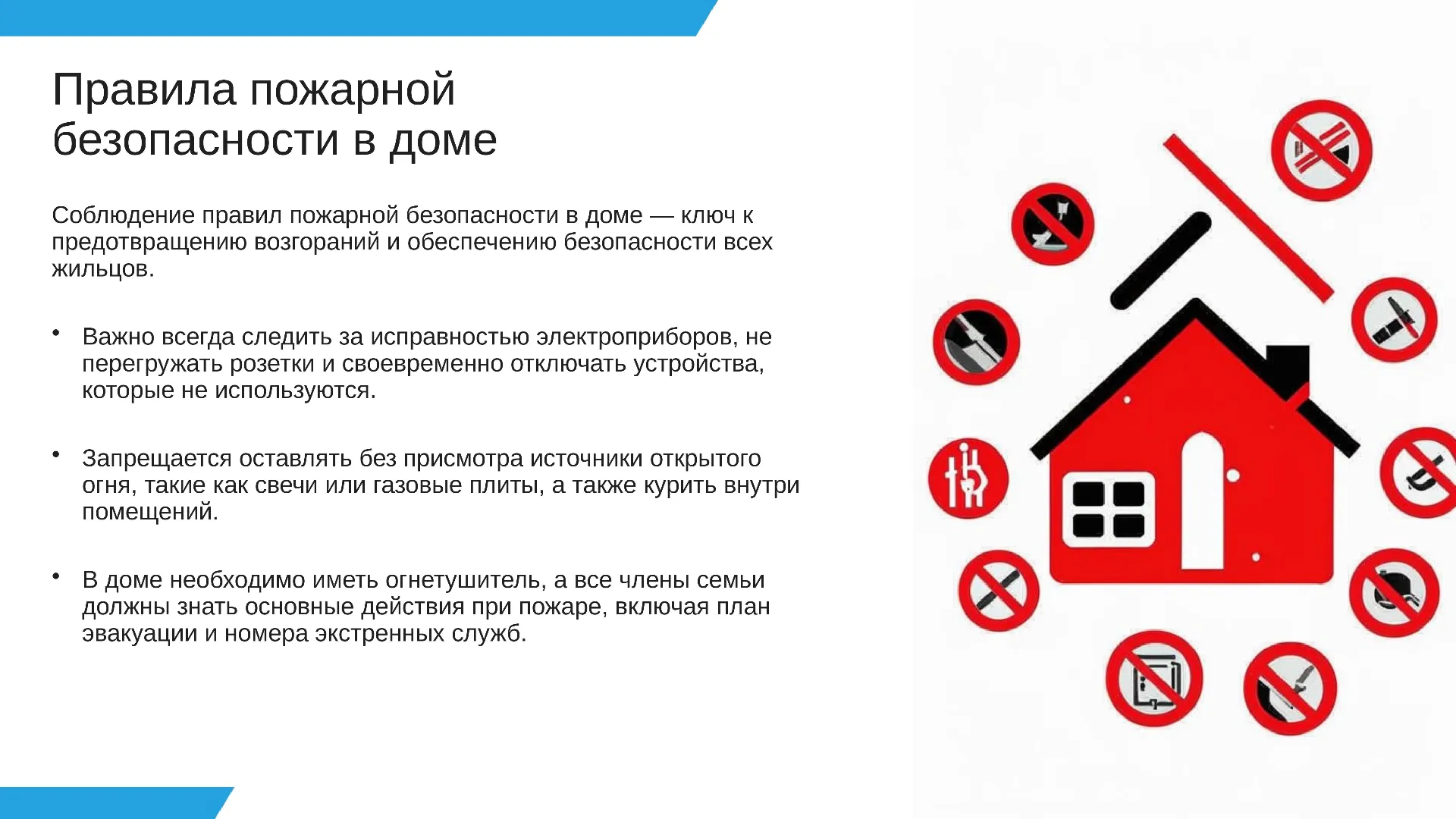 Правила пожарной безопасности в доме

Соблюдение правил пожарной безопасности в доме — ключ к предотвращению возгораний и обеспечению безопасности всех жильцов.

• Важно всегда следить за исправностью электроприборов, не перегружать розетки и своевременно отключать устройства, которые не используются.

• Запрещается оставлять без присмотра источники открытого огня, такие как свечи или газовые плиты, а также курить внутри помещений.

• В доме необходимо иметь огнетушитель, а все члены семьи должны знать основные действия при пожаре, включая план эвакуации и номера экстренных служб.